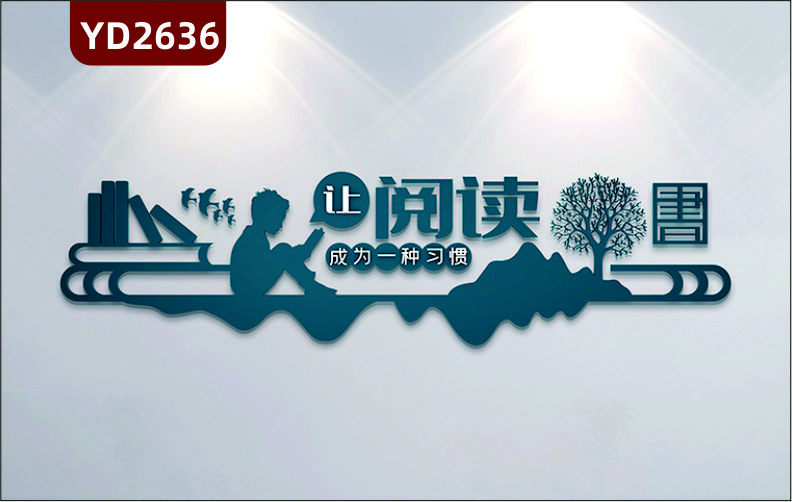 YD2636

让阅读
成为一种习惯

書